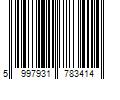 5 997931 783414